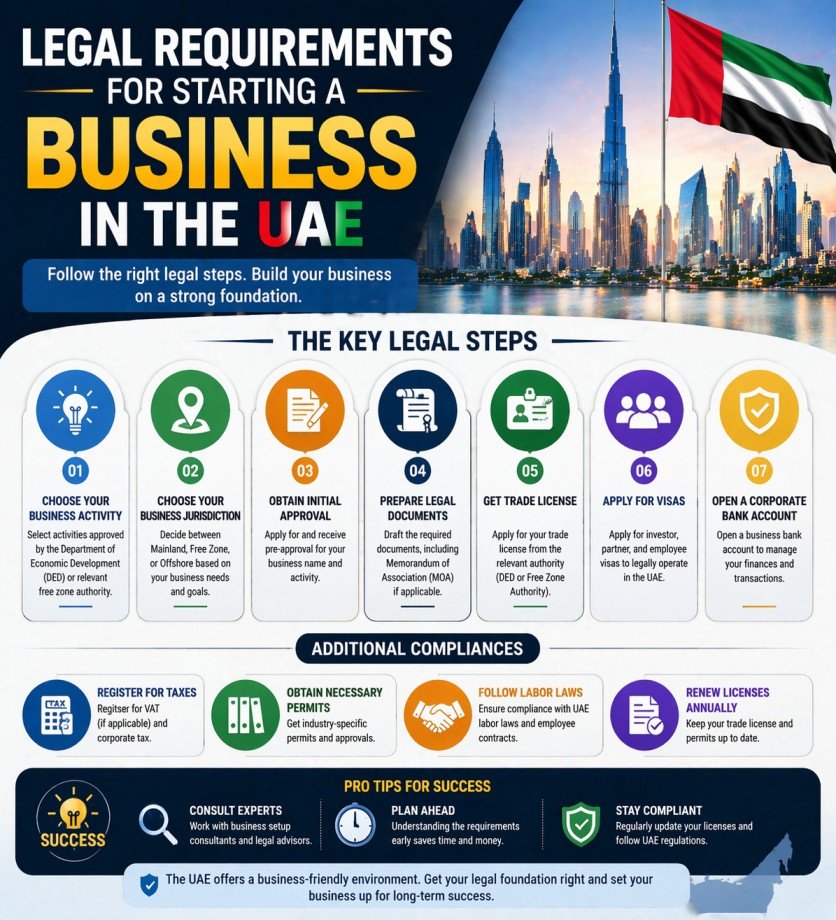 LEGAL REQUIREMENTS FOR STARTING A BUSINESS IN THE UAE

Follow the right legal steps. Build your business on a strong foundation.

THE KEY LEGAL STEPS

01
CHOOSE YOUR BUSINESS ACTIVITY
Select activities approved by the Department of Economic Development (DED) or relevant free zone authority.

02
CHOOSE YOUR BUSINESS JURISDICTION
Decide between Mainland, Free Zone, or Offshore based on your business needs and goals.

03
OBTAIN INITIAL APPROVAL
Apply for and receive pre-approval for your business name and activity.

04
PREPARE LEGAL DOCUMENTS
Draft the required documents, including Memorandum of Association (MOA) if applicable.

05
GET TRADE LICENSE
Apply for your trade license from the relevant authority (DED or Free Zone Authority).

06
APPLY FOR VISAS
Apply for investor, partner, and employee visas to legally operate in the UAE.

07
OPEN A CORPORATE BANK ACCOUNT
Open a business bank account to manage your finances and transactions.

ADDITIONAL COMPLIANCES

TAX
REGISTER FOR TAXES
Regitser for VAT (if applicable) and corporate tax.

OBTAIN NECESSARY PERMITS
Get industry-specific permits and approvals.

FOLLOW LABOR LAWS
Ensure compliance with UAE labor laws and employee contracts.

RENEW LICENSES ANNUALLY
Keep your trade license and permits up to date.

PRO TIPS FOR SUCCESS

SUCCESS

CONSULT EXPERTS
Work with business setup consultants and legal advisors.

PLAN AHEAD
Understanding the requirements early saves time and money.

STAY COMPLIANT
Regularly update your licenses and follow UAE regulations.

The UAE offers a business-friendly environment. Get your legal foundation right and set your business up for long-term success.